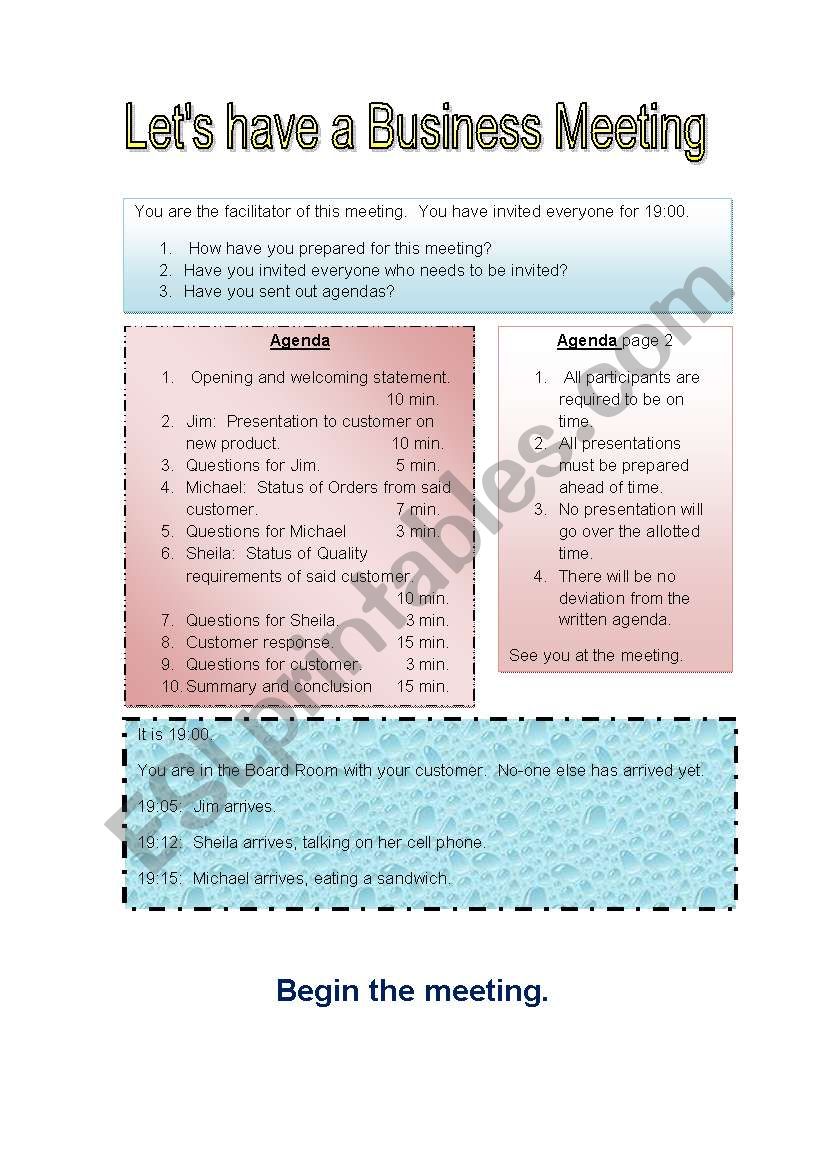 Let's have a Business Meeting

You are the facilitator of this meeting. You have invited everyone for 19:00.

1. How have you prepared for this meeting?
2. Have you invited everyone who needs to be invited?
3. Have you sent out agendas?

Agenda

1. Opening and welcoming statement. 10 min.
2. Jim: Presentation to customer on new product. 10 min.
3. Questions for Jim. 5 min.
4. Michael: Status of Orders from said customer. 7 min.
5. Questions for Michael 3 min.
6. Sheila: Status of Quality requirements of said customer. 10 min.
7. Questions for Sheila. 3 min.
8. Customer response. 15 min.
9. Questions for customer. 3 min.
10. Summary and conclusion 15 min.

Agenda page 2

1. All participants are required to be on time.
2. All presentations must be prepared ahead of time.
3. No presentation will go over the allotted time.
4. There will be no deviation from the written agenda.

See you at the meeting.

It is 19:00.

You are in the Board Room with your customer. No-one else has arrived yet.

19:05: Jim arrives.

19:12: Sheila arrives, talking on her cell phone.

19:15: Michael arrives, eating a sandwich.

Begin the meeting.

ESLprintables.com